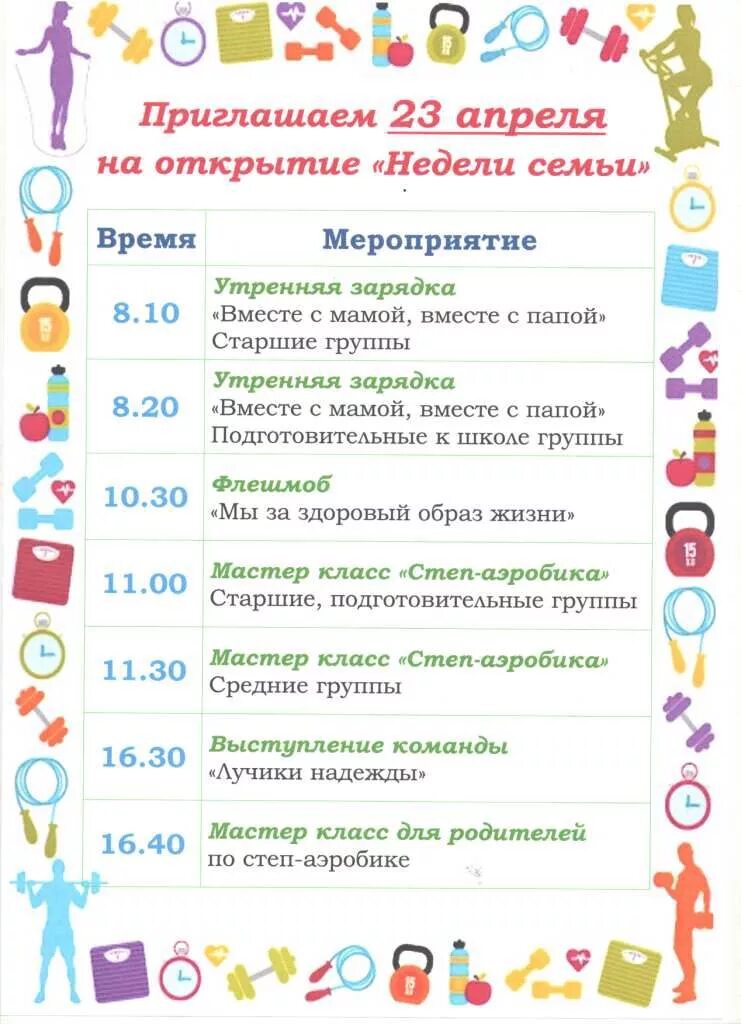 Приглашаем 23 апреля
на открытие «Недели семьи»

| Время | Мероприятие |
|---|---|
| 8.10 | Утренняя зарядка «Вместе с мамой, вместе с папой» Старшие группы |
| 8.20 | Утренняя зарядка «Вместе с мамой, вместе с папой» Подготовительные к школе группы |
| 10.30 | Флешмоб «Мы за здоровый образ жизни» |
| 11.00 | Мастер класс «Степ-аэробика» Старшие, подготовительные группы |
| 11.30 | Мастер класс «Степ-аэробика» Средние группы |
| 16.30 | Выступление команды «Лучики надежды» |
| 16.40 | Мастер класс для родителей по степ-аэробике |

15